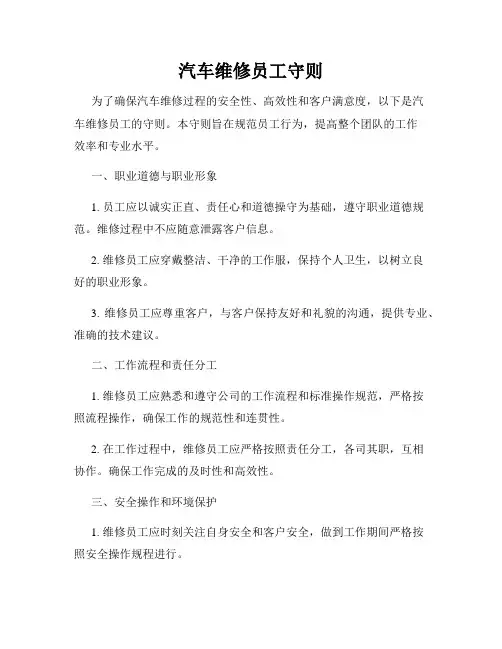 汽车维修员工守则

为了确保汽车维修过程的安全性、高效性和客户满意度，以下是汽车维修员工的守则。本守则旨在规范员工行为，提高整个团队的工作效率和专业水平。

一、职业道德与职业形象

1. 员工应以诚实正直、责任心和道德操守为基础，遵守职业道德规范。维修过程中不应随意泄露客户信息。

2. 维修员工应穿戴整洁、干净的工作服，保持个人卫生，以树立良好的职业形象。

3. 维修员工应尊重客户，与客户保持友好和礼貌的沟通，提供专业、准确的技术建议。

二、工作流程和责任分工

1. 维修员工应熟悉和遵守公司的工作流程和标准操作规范，严格按照流程操作，确保工作的规范性和连贯性。

2. 在工作过程中，维修员工应严格按照责任分工，各司其职，互相协作。确保工作完成的及时性和高效性。

三、安全操作和环境保护

1. 维修员工应时刻关注自身安全和客户安全，做到工作期间严格按照安全操作规程进行。